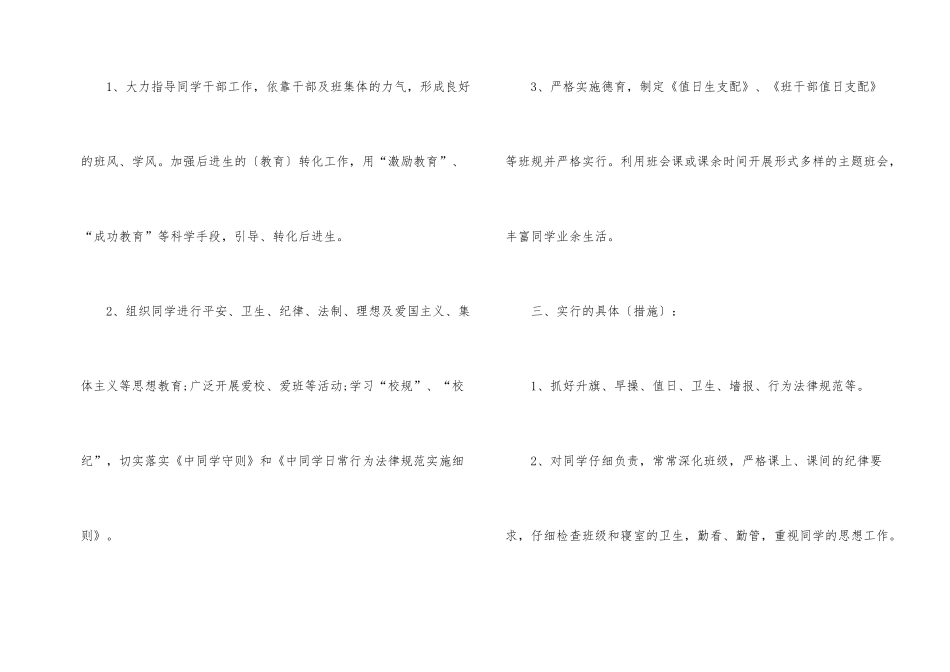 1、大力指导同学干部工作，依靠干部及班集体的力气，形成良好的班风、学风。加强后进生的〔教育〕转化工作，用“激励教育”、“成功教育”等科学手段，引导、转化后进生。

2、组织同学进行平安、卫生、纪律、法制、理想及爱国主义、集体主义等思想教育;广泛开展爱校、爱班等活动;学习“校规”、“校纪”，切实落实《中同学守则》和《中同学日常行为法律规范实施细则》。

3、严格实施德育，制定《值日生支配》、《班干部值日支配》等班规并严格实行。利用班会课或课余时间开展形式多样的主题班会，丰富同学业余生活。

三、实行的具体〔措施〕：

1、抓好升旗、早操、值日、卫生、墙报、行为法律规范等。

2、对同学仔细负责，常常深化班级，严格课上、课间的纪律要求，仔细检查班级和寝室的卫生，勤看、勤管，重视同学的思想工作。